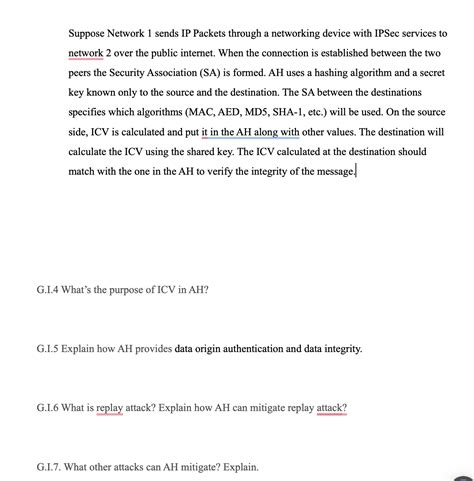 Suppose Network 1 sends IP Packets through a networking device with IPSec services to network 2 over the public internet. When the connection is established between the two peers the Security Association (SA) is formed. AH uses a hashing algorithm and a secret key known only to the source and the destination. The SA between the destinations specifies which algorithms (MAC, AED, MD5, SHA-1, etc.) will be used. On the source side, ICV is calculated and put it in the AH along with other values. The destination will calculate the ICV using the shared key. The ICV calculated at the destination should match with the one in the AH to verify the integrity of the message.

G.I.4 What's the purpose of ICV in AH?

G.I.5 Explain how AH provides data origin authentication and data integrity.

G.I.6 What is replay attack? Explain how AH can mitigate replay attack?

G.I.7. What other attacks can AH mitigate? Explain.